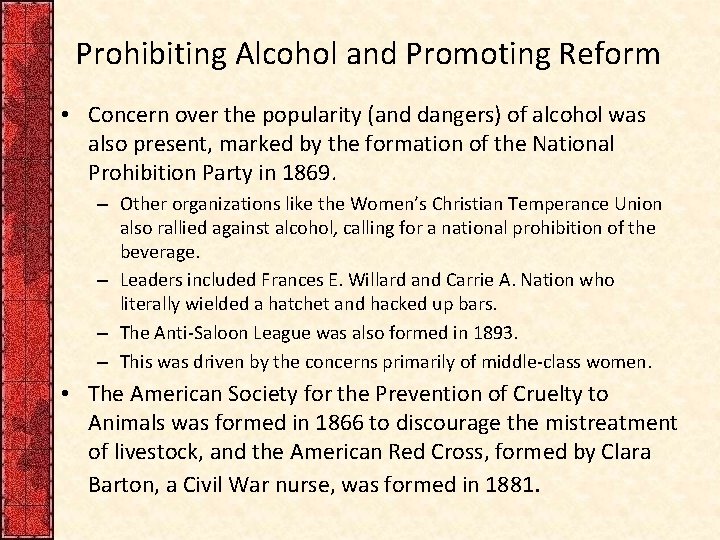 Prohibiting Alcohol and Promoting Reform

• Concern over the popularity (and dangers) of alcohol was also present, marked by the formation of the National Prohibition Party in 1869.

– Other organizations like the Women's Christian Temperance Union also rallied against alcohol, calling for a national prohibition of the beverage.

– Leaders included Frances E. Willard and Carrie A. Nation who literally wielded a hatchet and hacked up bars.

– The Anti-Saloon League was also formed in 1893.

– This was driven by the concerns primarily of middle-class women.

• The American Society for the Prevention of Cruelty to Animals was formed in 1866 to discourage the mistreatment of livestock, and the American Red Cross, formed by Clara Barton, a Civil War nurse, was formed in 1881.